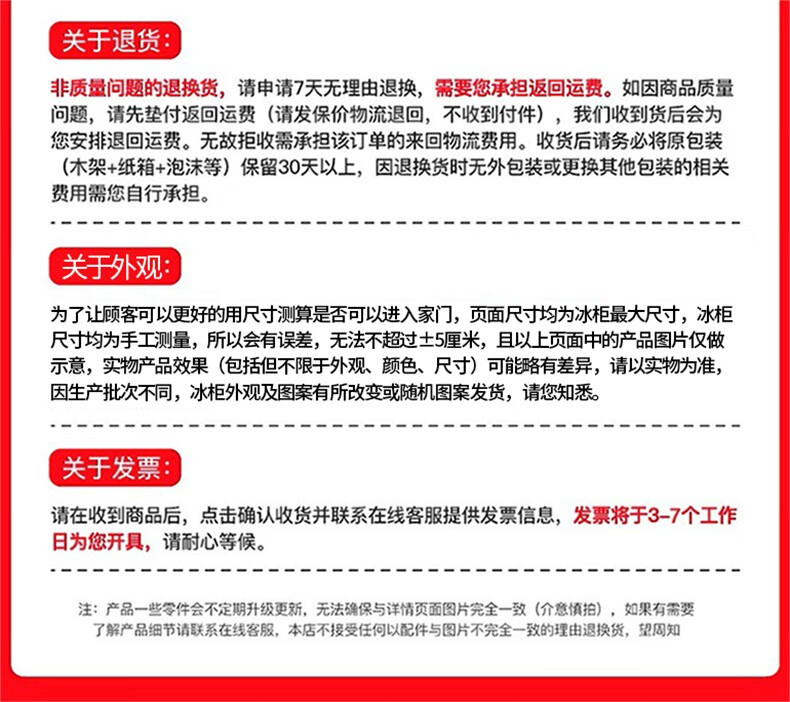 关于退货:

非质量问题的退换货，请申请7天无理由退换，需要您承担返回运费。如因商品质量问题，请先垫付返回运费（请发保价物流退回，不收到付件），我们收到货后会为您安排退回运费。无故拒收需承担该订单的来回物流费用。收货后请务必将原包装（木架+纸箱+泡沫等）保留30天以上，因退换货时无外包装或更换其他包装的相关费用需您自行承担。

关于外观:

为了让顾客可以更好的用尺寸测算是否可以进入家门，页面尺寸均为冰柜最大尺寸，冰柜尺寸均为手工测量，所以会有误差，无法不超过±5厘米，且以上页面中的产品图片仅做示意，实物产品效果（包括但不限于外观、颜色、尺寸）可能略有差异，请以实物为准，因生产批次不同，冰柜外观及图案有所改变或随机图案发货，请您知悉。

关于发票:

请在收到商品后，点击确认收货并联系在线客服提供发票信息，发票将于3-7个工作日为您开具，请耐心等候。

注：产品一些零件会不定期升级更新，无法确保与详情页面图片完全一致（介意慎拍），如果有需要了解产品细节请联系在线客服，本店不接受任何以配件与图片不完全一致的理由退换货，望周知